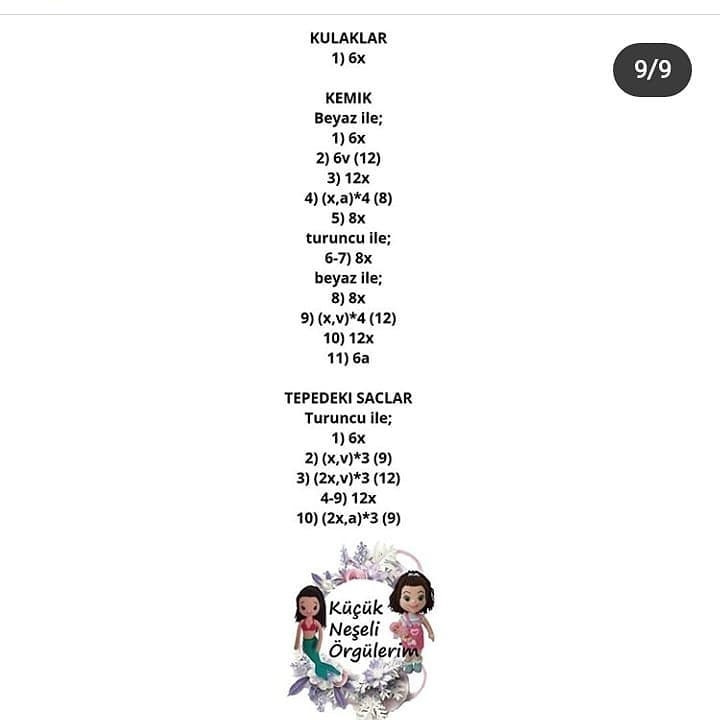 9/9

KULAKLAR
1) 6x

KEMIK
Beyaz ile;
1) 6x
2) 6v (12)
3) 12x
4) (x,a)*4 (8)
5) 8x
turuncu ile;
6-7) 8x
beyaz ile;
8) 8x
9) (x,v)*4 (12)
10) 12x
11) 6a

TEPEDEKI SACLAR
Turuncu ile;
1) 6x
2) (x,v)*3 (9)
3) (2x,v)*3 (12)
4-9) 12x
10) (2x,a)*3 (9)

Küçük Neşeli Örgülerim